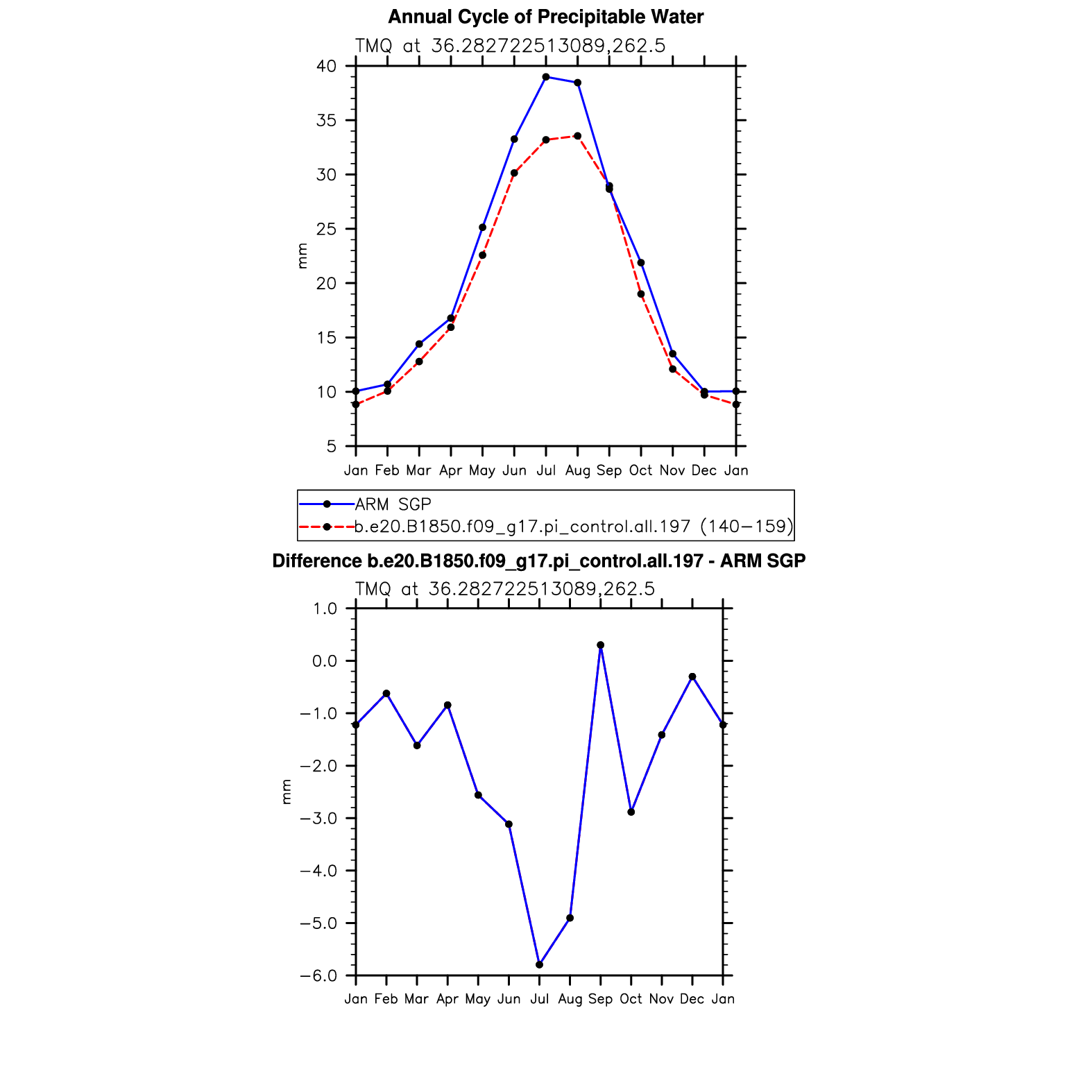 Annual Cycle of Precipitable Water

TMQ at 36.282722513089,262.5

40
35
30
25
20
15
10
5

mm

Jan Feb Mar Apr May Jun Jul Aug Sep Oct Nov Dec Jan

ARM SGP
b.e20.B1850.f09_g17.pi_control.all.197 (140−159)

Difference b.e20.B1850.f09_g17.pi_control.all.197 - ARM SGP

TMQ at 36.282722513089,262.5

1.0
0.0
−1.0
−2.0
−3.0
−4.0
−5.0
−6.0

mm

Jan Feb Mar Apr May Jun Jul Aug Sep Oct Nov Dec Jan